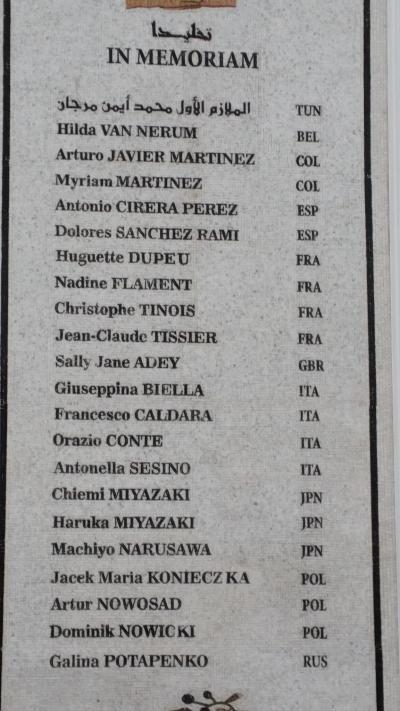 تخليدا
IN MEMORIAM

| | |
|---|---|
| الملازم الأول محمد أيمن مرجان | TUN |
| Hilda VAN NERUM | BEL |
| Arturo JAVIER MARTINEZ | COL |
| Myriam MARTINEZ | COL |
| Antonio CIRERA PEREZ | ESP |
| Dolores SANCHEZ RAMI | ESP |
| Huguette DUPEU | FRA |
| Nadine FLAMENT | FRA |
| Christophe TINOIS | FRA |
| Jean-Claude TISSIER | FRA |
| Sally Jane ADEY | GBR |
| Giuseppina BIELLA | ITA |
| Francesco CALDARA | ITA |
| Orazio CONTE | ITA |
| Antonella SESINO | ITA |
| Chiemi MIYAZAKI | JPN |
| Haruka MIYAZAKI | JPN |
| Machiyo NARUSAWA | JPN |
| Jacek Maria KONIECZKA | POL |
| Artur NOWOSAD | POL |
| Dominik NOWICKI | POL |
| Galina POTAPENKO | RUS |